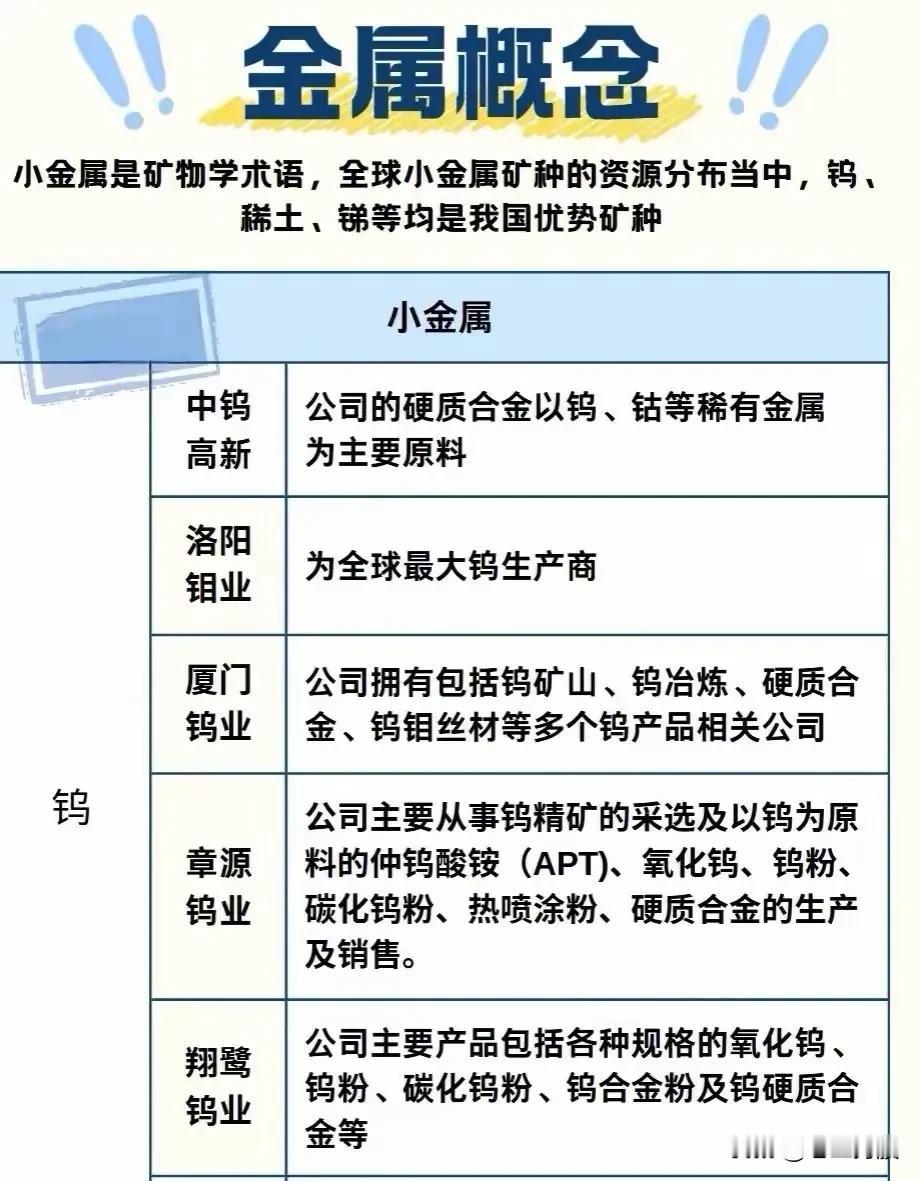 金属概念

小金属是矿物学术语，全球小金属矿种的资源分布当中，钨、稀土、锑等均是我国优势矿种

| 小金属 | | |
|---|---|---|
| 钨 | 中钨高新 | 公司的硬质合金以钨、钴等稀有金属为主要原料 |
| | 洛阳钼业 | 为全球最大钨生产商 |
| | 厦门钨业 | 公司拥有包括钨矿山、钨冶炼、硬质合金、钨钼丝材等多个钨产品相关公司 |
| | 章源钨业 | 公司主要从事钨精矿的采选及以钨为原料的仲钨酸铵（APT）、氧化钨、钨粉、碳化钨粉、热喷涂粉、硬质合金的生产及销售。 |
| | 翔鹭钨业 | 公司主要产品包括各种规格的氧化钨、钨粉、碳化钨粉、钨合金粉及钨硬质合金等 |